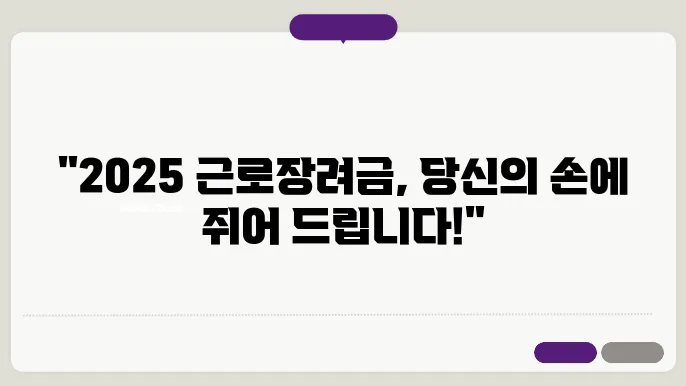 "2025 근로장려금, 당신의 손에 쥐어 드립니다!"